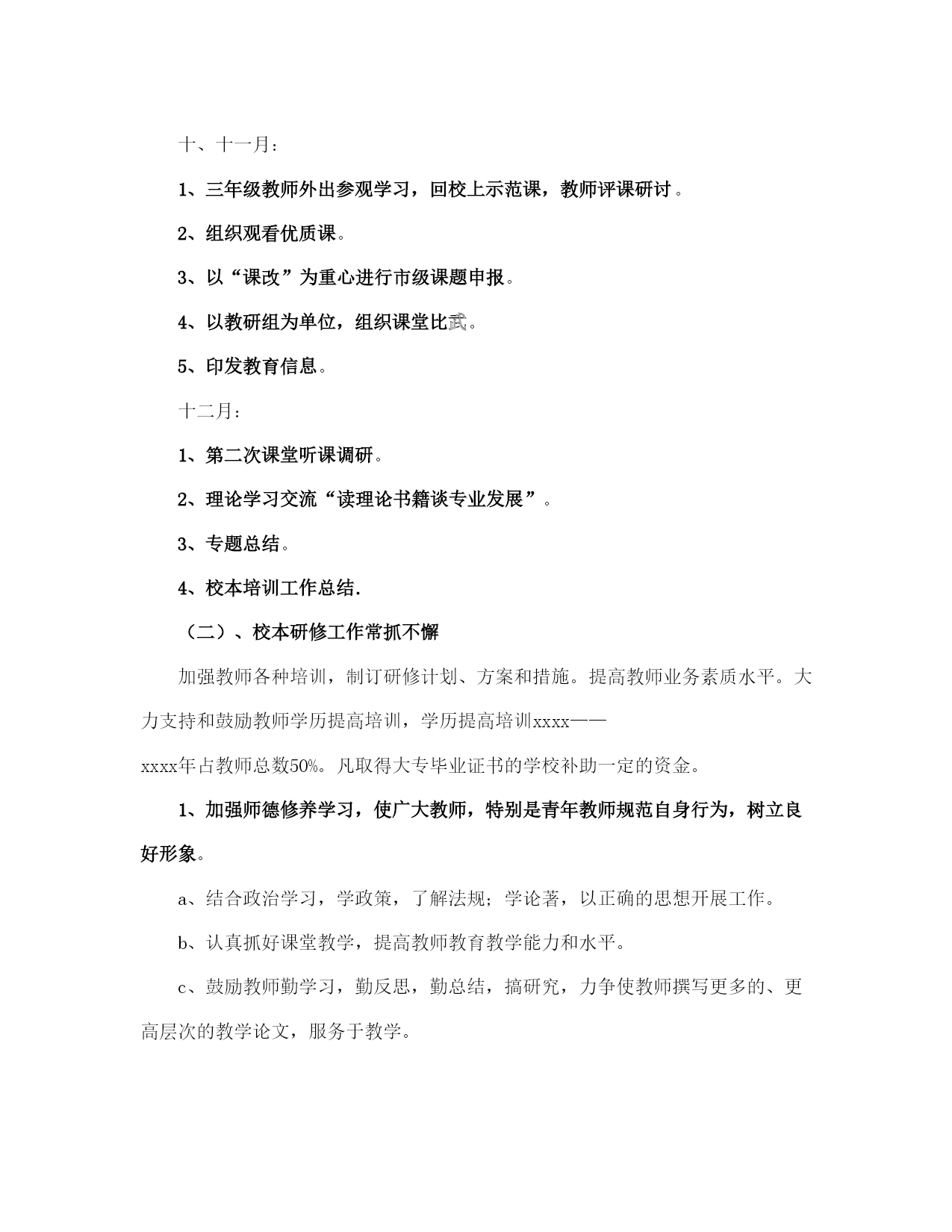 十、十一月：

1、三年级教师外出参观学习，回校上示范课，教师评课研讨。

2、组织观看优质课。

3、以“课改”为重心进行市级课题申报。

4、以教研组为单位，组织课堂比武。

5、印发教育信息。

十二月：

1、第二次课堂听课调研。

2、理论学习交流“读理论书籍谈专业发展”。

3、专题总结。

4、校本培训工作总结.

（二）、校本研修工作常抓不懈

加强教师各种培训，制订研修计划、方案和措施。提高教师业务素质水平。大力支持和鼓励教师学历提高培训，学历提高培训xxxx——xxxx年占教师总数50%。凡取得大专毕业证书的学校补助一定的资金。

1、加强师德修养学习，使广大教师，特别是青年教师规范自身行为，树立良好形象。

a、结合政治学习，学政策，了解法规；学论著，以正确的思想开展工作。

b、认真抓好课堂教学，提高教师教育教学能力和水平。

c、鼓励教师勤学习，勤反思，勤总结，搞研究，力争使教师撰写更多的、更高层次的教学论文，服务于教学。